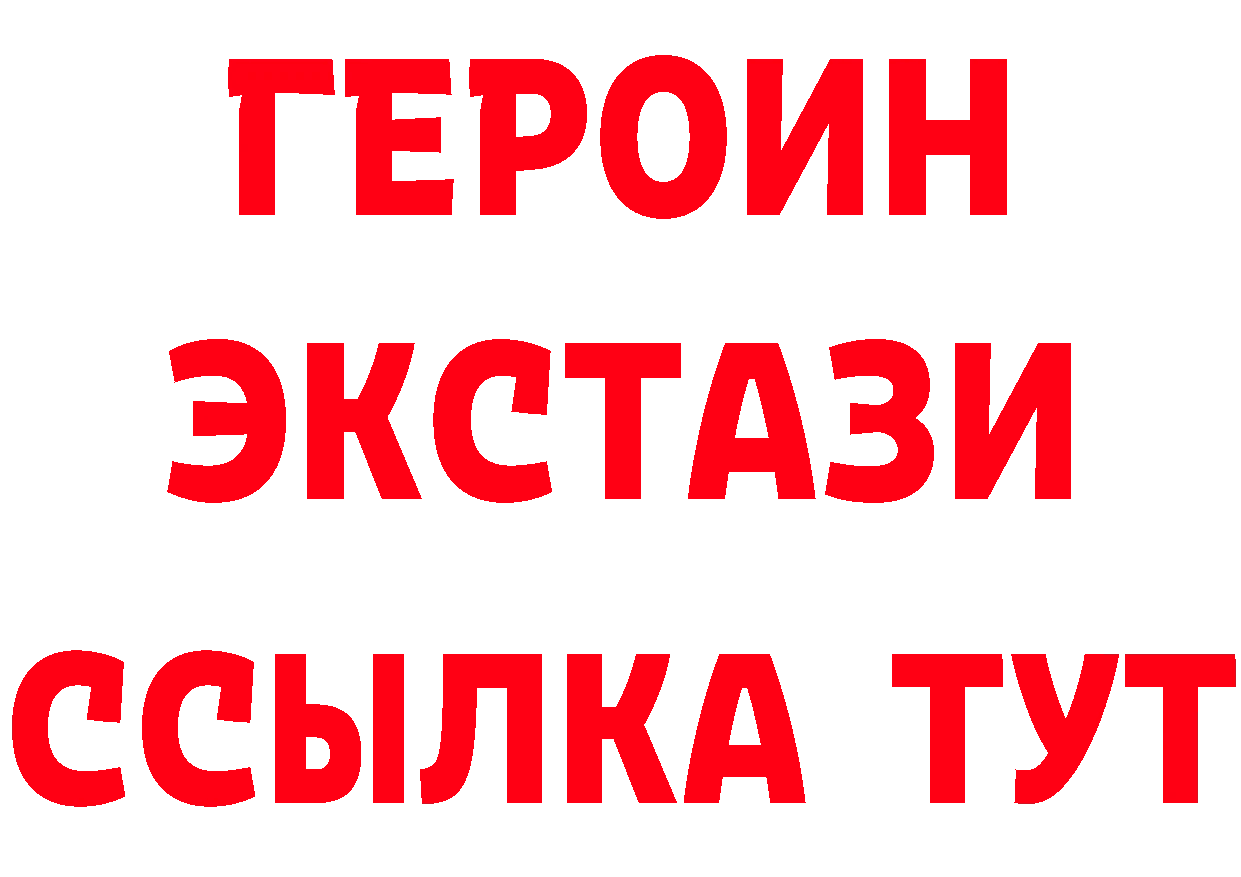 ГЕРОИН
ЭКСТАЗИ
ССЫЛКА ТУТ